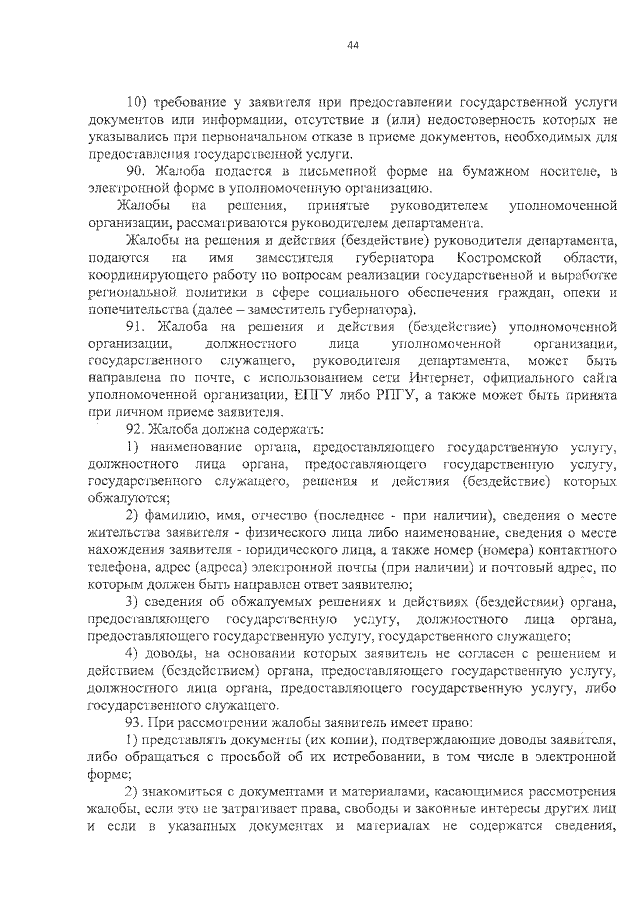 44

10) требование у заявителя при предоставлении государственной услуги документов или информации, отсутствие и (или) недостоверность которых не указывались при первоначальном отказе в приеме документов, необходимых для предоставления государственной услуги.

90. Жалоба подается в письменной форме на бумажном носителе, в электронной форме в уполномоченную организацию.

Жалобы на решения, принятые руководителем уполномоченной организации, рассматриваются руководителем департамента.

Жалобы на решения и действия (бездействие) руководителя департамента, подаются на имя заместителя губернатора Костромской области, координирующего работу по вопросам реализации государственной и выработке региональной политики в сфере социального обеспечения граждан, опеки и попечительства (далее – заместитель губернатора).

91. Жалоба на решения и действия (бездействие) уполномоченной организации, должностного лица уполномоченной организации, государственного служащего, руководителя департамента, может быть направлена по почте, с использованием сети Интернет, официального сайта уполномоченной организации, ЕПГУ либо РПГУ, а также может быть принята при личном приеме заявителя.

92. Жалоба должна содержать:

1) наименование органа, предоставляющего государственную услугу, должностного лица органа, предоставляющего государственную услугу, государственного служащего, решения и действия (бездействие) которых обжалуются;

2) фамилию, имя, отчество (последнее - при наличии), сведения о месте жительства заявителя - физического лица либо наименование, сведения о месте нахождения заявителя - юридического лица, а также номер (номера) контактного телефона, адрес (адреса) электронной почты (при наличии) и почтовый адрес, по которым должен быть направлен ответ заявителю;

3) сведения об обжалуемых решениях и действиях (бездействии) органа, предоставляющего государственную услугу, должностного лица органа, предоставляющего государственную услугу, государственного служащего;

4) доводы, на основании которых заявитель не согласен с решением и действием (бездействием) органа, предоставляющего государственную услугу, должностного лица органа, предоставляющего государственную услугу, либо государственного служащего.

93. При рассмотрении жалобы заявитель имеет право:

1) представлять документы (их копии), подтверждающие доводы заявителя, либо обращаться с просьбой об их истребовании, в том числе в электронной форме;

2) знакомиться с документами и материалами, касающимися рассмотрения жалобы, если это не затрагивает права, свободы и законные интересы других лиц и если в указанных документах и материалах не содержатся сведения,